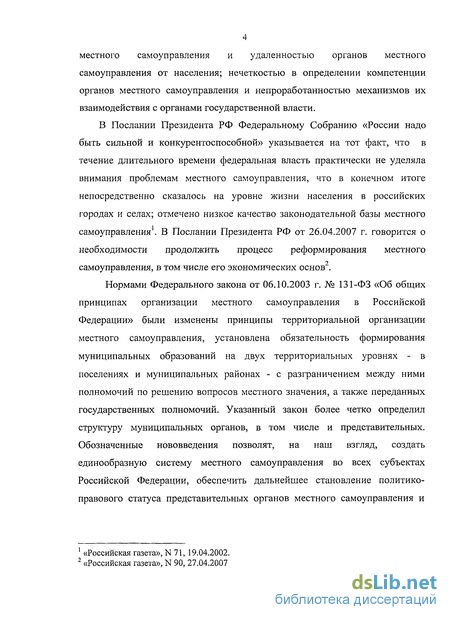 4

местного самоуправления и удаленностью органов местного самоуправления от населения; нечеткостью в определении компетенции органов местного самоуправления и непроработанностью механизмов их взаимодействия с органами государственной власти.

В Послании Президента РФ Федеральному Собранию «России надо быть сильной и конкурентоспособной» указывается на тот факт, что в течение длительного времени федеральная власть практически не уделяла внимания проблемам местного самоуправления, что в конечном итоге непосредственно сказалось на уровне жизни населения в российских городах и селах; отмечено низкое качество законодательной базы местного самоуправления$^1$. В Послании Президента РФ от 26.04.2007 г. говорится о необходимости продолжить процесс реформирования местного самоуправления, в том числе его экономических основ$^2$.

Нормами Федерального закона от 06.10.2003 г. № 131-ФЗ «Об общих принципах организации местного самоуправления в Российской Федерации» были изменены принципы территориальной организации местного самоуправления, установлена обязательность формирования муниципальных образований на двух территориальных уровнях - в поселениях и муниципальных районах - с разграничением между ними полномочий по решению вопросов местного значения, а также переданных государственных полномочий. Указанный закон более четко определил структуру муниципальных органов, в том числе и представительных. Обозначенные нововведения позволят, на наш взгляд, создать единообразную систему местного самоуправления во всех субъектах Российской Федерации, обеспечить дальнейшее становление политико-правового статуса представительных органов местного самоуправления и

$^1$ «Российская газета», N 71, 19.04.2002.
$^2$ «Российская газета», N 90, 27.04.2007

dsLib.net
библиотека диссертаций